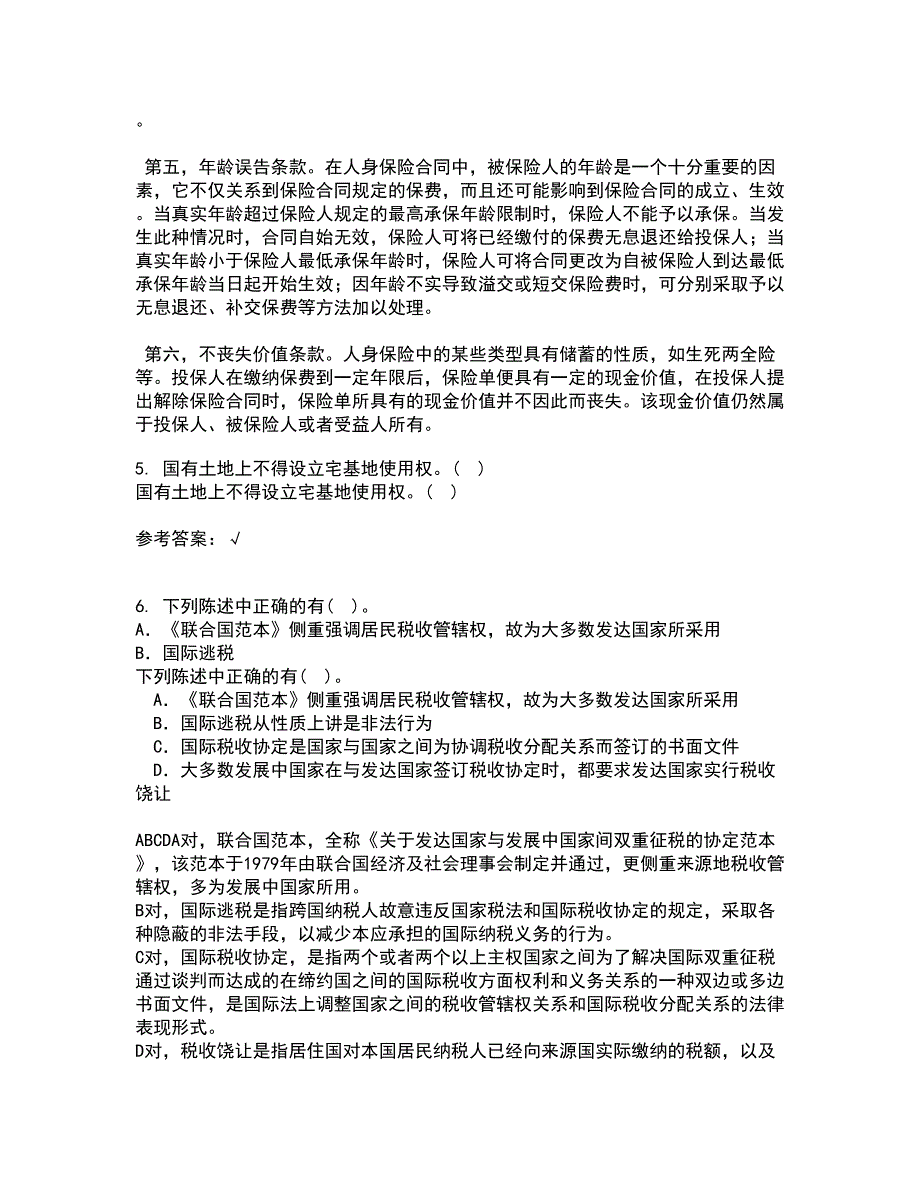 。

第五，年龄误告条款。在人身保险合同中，被保险人的年龄是一个十分重要的因素，它不仅关系到保险合同规定的保费，而且还可能影响到保险合同的成立、生效。当真实年龄超过保险人规定的最高承保年龄限制时，保险人不能予以承保。当发生此种情况时，合同自始无效，保险人可将已经缴付的保费无息退还给投保人；当真实年龄小于保险人最低承保年龄时，保险人可将合同更改为自被保险人到达最低承保年龄当日起开始生效；因年龄不实导致溢交或短交保险费时，可分别采取予以无息退还、补交保费等方法加以处理。

第六，不丧失价值条款。人身保险中的某些类型具有储蓄的性质，如生死两全险等。投保人在缴纳保费到一定年限后，保险单便具有一定的现金价值，在投保人提出解除保险合同时，保险单所具有的现金价值并不因此而丧失。该现金价值仍然属于投保人、被保险人或者受益人所有。

5. 国有土地上不得设立宅基地使用权。（ ）
国有土地上不得设立宅基地使用权。（ ）

参考答案：√

6. 下列陈述中正确的有（ ）。
A. 《联合国范本》侧重强调居民税收管辖权，故为大多数发达国家所采用
B. 国际逃税
下列陈述中正确的有（ ）。
A. 《联合国范本》侧重强调居民税收管辖权，故为大多数发达国家所采用
B. 国际逃税从性质上讲是非法行为
C. 国际税收协定是国家与国家之间为协调税收分配关系而签订的书面文件
D. 大多数发展中国家在与发达国家签订税收协定时，都要求发达国家实行税收饶让

ABCDA对，联合国范本，全称《关于发达国家与发展中国家间双重征税的协定范本》，该范本于1979年由联合国经济及社会理事会制定并通过，更侧重来源地税收管辖权，多为发展中国家所用。
B对，国际逃税是指跨国纳税人故意违反国家税法和国际税收协定的规定，采取各种隐蔽的非法手段，以减少本应承担的国际纳税义务的行为。
C对，国际税收协定，是指两个或者两个以上主权国家之间为了解决国际双重征税通过谈判而达成的在缔约国之间的国际税收方面权利和义务关系的一种双边或多边书面文件，是国际法上调整国家之间的税收管辖权关系和国际税收分配关系的法律表现形式。
D对，税收饶让是指居住国对本国居民纳税人已经向来源国实际缴纳的税额，以及